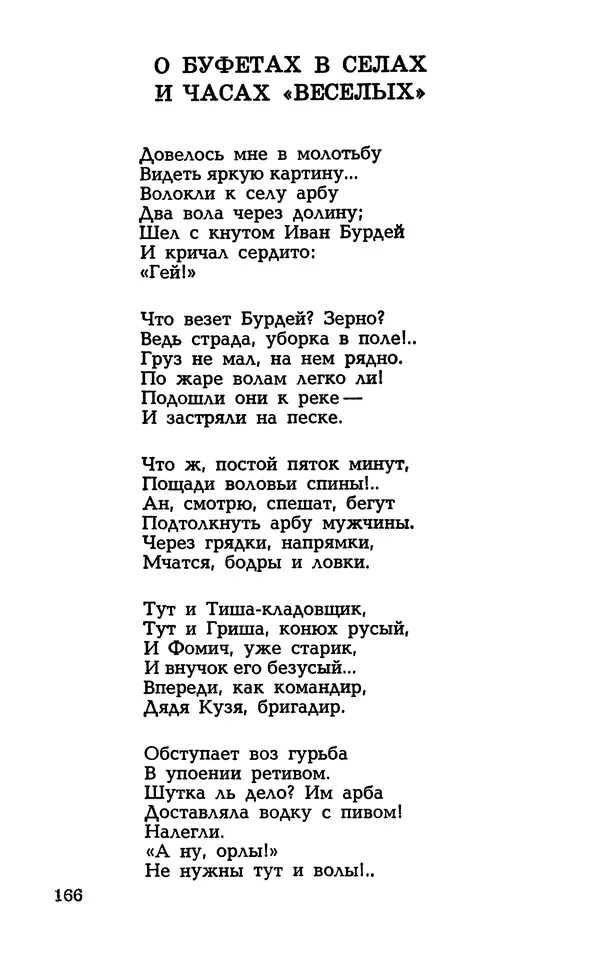 О БУФЕТАХ В СЕЛАХ
И ЧАСАХ «ВЕСЕЛЫХ»

Довелось мне в молотьбу
Видеть яркую картину...
Волокли к селу арбу
Два вола через долину;
Шел с кнутом Иван Бурдей
И кричал сердито:
«Гей!»

Что везет Бурдей? Зерно?
Ведь страда, уборка в поле!..
Груз не мал, на нем рядно.
По жаре волам легко ли!
Подошли они к реке —
И застряли на песке.

Что ж, постой пяток минут,
Пощади воловьи спины!..
Ан, смотрю, спешат, бегут
Подтолкнуть арбу мужчины.
Через грядки, напрямки,
Мчатся, бодры и ловки.

Тут и Тиша-кладовщик,
Тут и Гриша, конюх русый,
И Фомич, уже старик,
И внучок его безусый...
Впереди, как командир,
Дядя Кузя, бригадир.

Обступает воз гурьба
В упоении ретивом.
Шутка ль дело? Им арба
Доставляла водку с пивом!
Налегли.
«А ну, орлы!»
Не нужны тут и волы!..

166